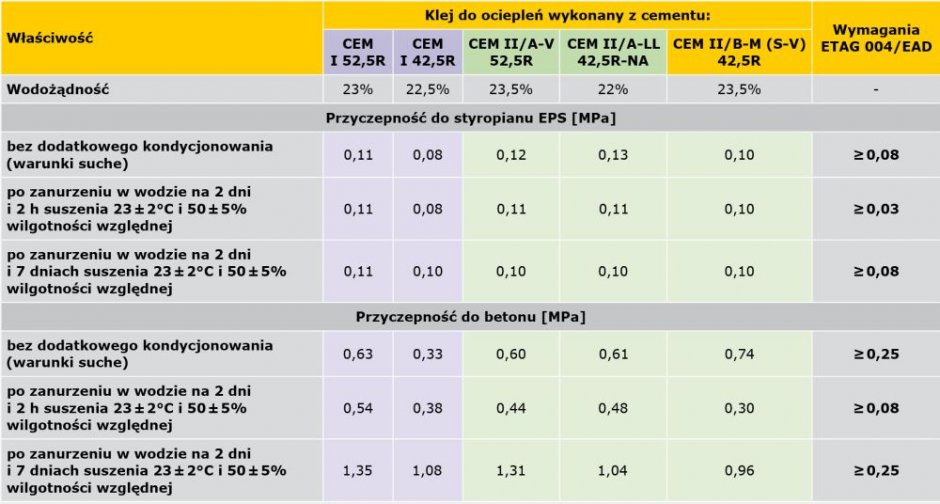 | Właściwość | Klej do ociepleń wykonany z cementu: | | | | | Wymagania ETAG 004/EAD |
|---|---|---|---|---|---|---|
| | CEM I 52,5R | CEM I 42,5R | CEM II/A-V 52,5R | CEM II/A-LL 42,5R-NA | CEM II/B-M (S-V) 42,5R | |
| Wodożądność | 23% | 22,5% | 23,5% | 22% | 23,5% | - |
| Przyczepność do styropianu EPS [MPa] | | | | | | |
| bez dodatkowego kondycjonowania (warunki suche) | 0,11 | 0,08 | 0,12 | 0,13 | 0,10 | ≥ 0,08 |
| po zanurzeniu w wodzie na 2 dni i 2 h suszenia 23 ± 2°C i 50 ± 5% wilgotności względnej | 0,11 | 0,08 | 0,11 | 0,11 | 0,10 | ≥ 0,03 |
| po zanurzeniu w wodzie na 2 dni i 7 dniach suszenia 23 ± 2°C i 50 ± 5% wilgotności względnej | 0,11 | 0,10 | 0,10 | 0,10 | 0,10 | ≥ 0,08 |
| Przyczepność do betonu [MPa] | | | | | | |
| bez dodatkowego kondycjonowania (warunki suche) | 0,63 | 0,33 | 0,60 | 0,61 | 0,74 | ≥ 0,25 |
| po zanurzeniu w wodzie na 2 dni i 2 h suszenia 23 ± 2°C i 50 ± 5% wilgotności względnej | 0,54 | 0,38 | 0,44 | 0,48 | 0,30 | ≥ 0,08 |
| po zanurzeniu w wodzie na 2 dni i 7 dniach suszenia 23 ± 2°C i 50 ± 5% wilgotności względnej | 1,35 | 1,08 | 1,31 | 1,04 | 0,96 | ≥ 0,25 |